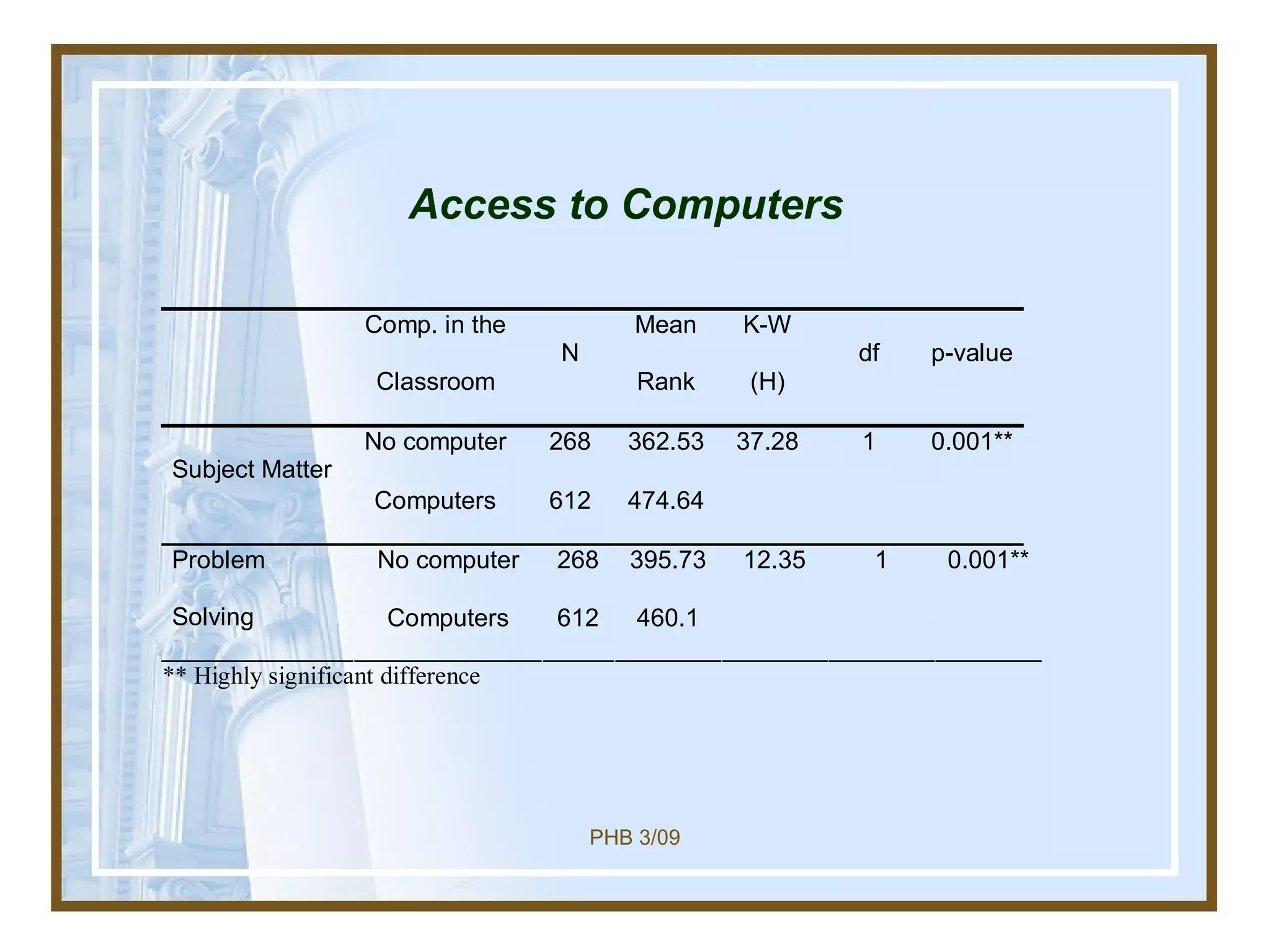 Access to Computers

| | Comp. in the Classroom | N | Mean Rank | K-W (H) | df | p-value |
|---|---|---|---|---|---|---|
| Subject Matter | No computer | 268 | 362.53 | 37.28 | 1 | 0.001** |
| | Computers | 612 | 474.64 | | | |
| Problem Solving | No computer | 268 | 395.73 | 12.35 | 1 | 0.001** |
| | Computers | 612 | 460.1 | | | |

** Highly significant difference

PHB 3/09